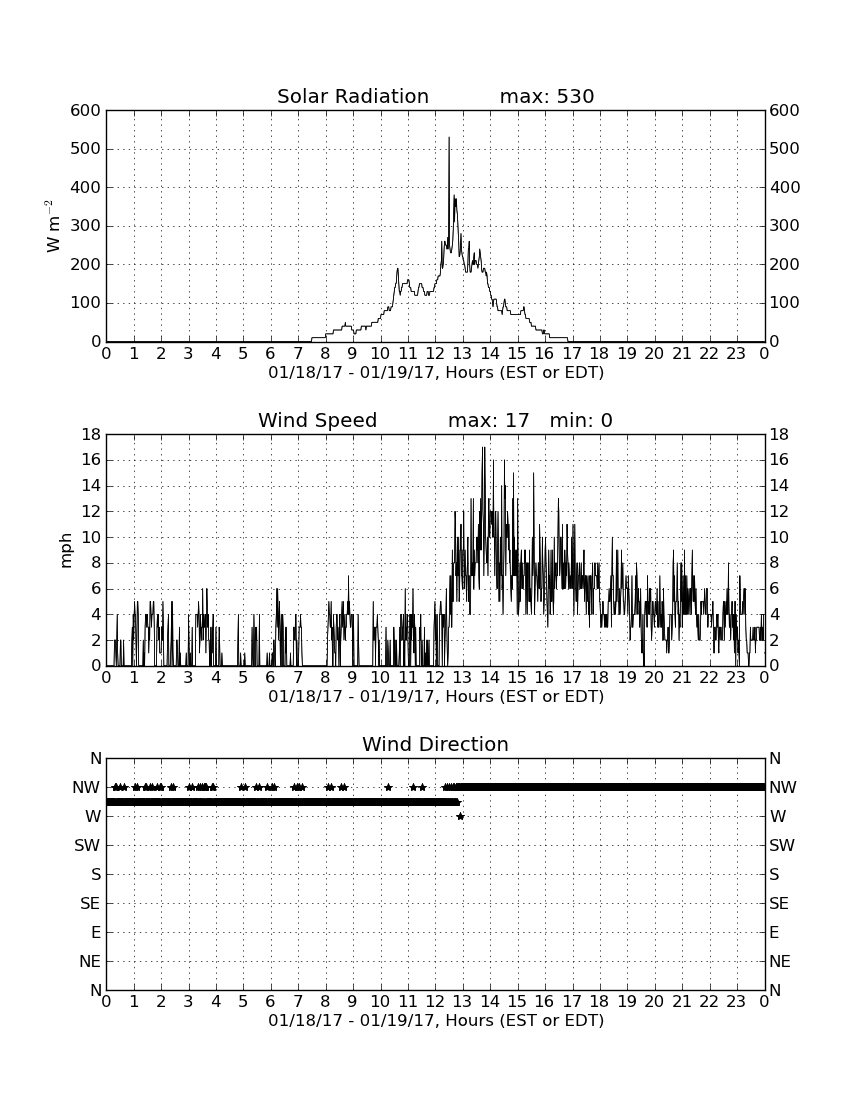 Solar Radiation max: 530

600 500 400 300 200 100 0

$W\ m^{-2}$

600 500 400 300 200 100 0

0 1 2 3 4 5 6 7 8 9 10 11 12 13 14 15 16 17 18 19 20 21 22 23 0

01/18/17 - 01/19/17, Hours (EST or EDT)

Wind Speed max: 17 min: 0

18 16 14 12 10 8 6 4 2 0

mph

18 16 14 12 10 8 6 4 2 0

0 1 2 3 4 5 6 7 8 9 10 11 12 13 14 15 16 17 18 19 20 21 22 23 0

01/18/17 - 01/19/17, Hours (EST or EDT)

Wind Direction

N NW W SW S SE E NE N

N NW W SW S SE E NE N

0 1 2 3 4 5 6 7 8 9 10 11 12 13 14 15 16 17 18 19 20 21 22 23 0

01/18/17 - 01/19/17, Hours (EST or EDT)